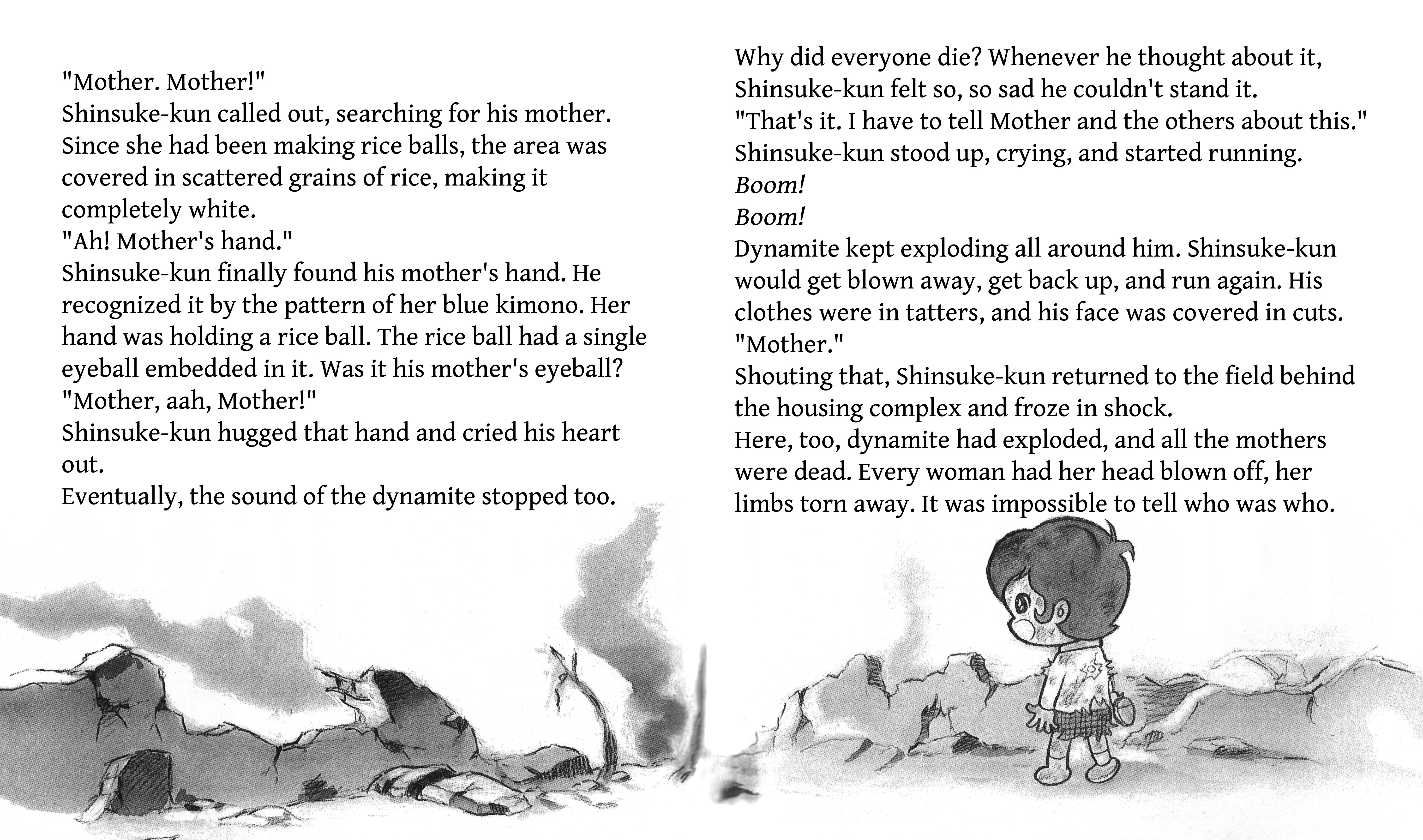 "Mother. Mother!"
Shinsuke-kun called out, searching for his mother. Since she had been making rice balls, the area was covered in scattered grains of rice, making it completely white.
"Ah! Mother's hand."
Shinsuke-kun finally found his mother's hand. He recognized it by the pattern of her blue kimono. Her hand was holding a rice ball. The rice ball had a single eyeball embedded in it. Was it his mother's eyeball?
"Mother, aah, Mother!"
Shinsuke-kun hugged that hand and cried his heart out.
Eventually, the sound of the dynamite stopped too.

Why did everyone die? Whenever he thought about it, Shinsuke-kun felt so, so sad he couldn't stand it.
"That's it. I have to tell Mother and the others about this."
Shinsuke-kun stood up, crying, and started running.
Boom!
Boom!
Dynamite kept exploding all around him. Shinsuke-kun would get blown away, get back up, and run again. His clothes were in tatters, and his face was covered in cuts.
"Mother."
Shouting that, Shinsuke-kun returned to the field behind the housing complex and froze in shock.
Here, too, dynamite had exploded, and all the mothers were dead. Every woman had her head blown off, her limbs torn away. It was impossible to tell who was who.